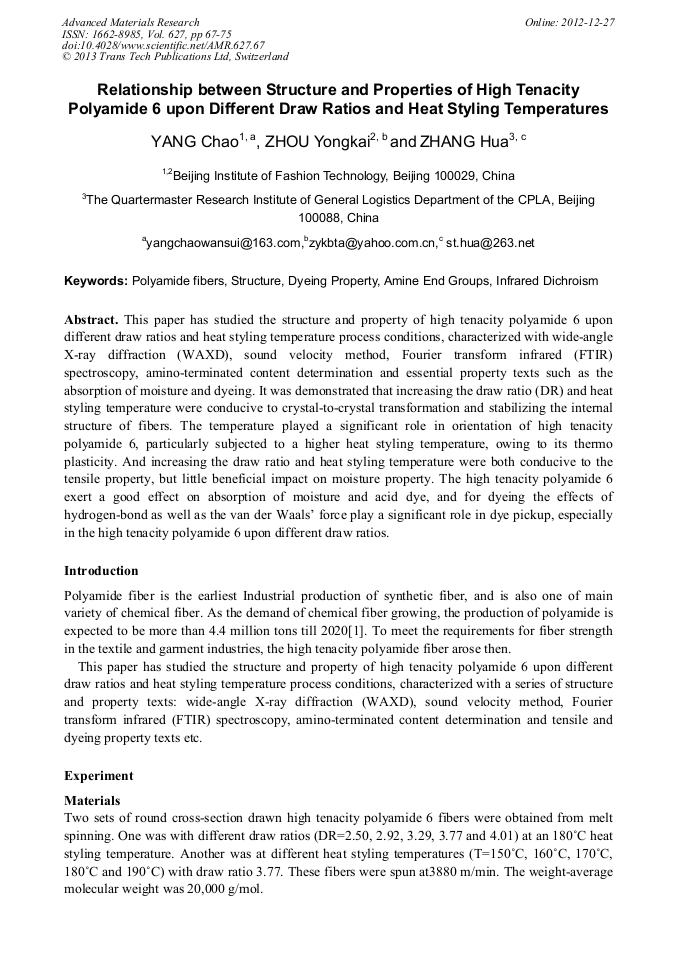 Advanced Materials Research
ISSN: 1662-8985, Vol. 627, pp 67-75
doi:10.4028/www.scientific.net/AMR.627.67
© 2013 Trans Tech Publications Ltd, Switzerland

Online: 2012-12-27

Relationship between Structure and Properties of High Tenacity Polyamide 6 upon Different Draw Ratios and Heat Styling Temperatures

YANG Chao$^{1, a}$, ZHOU Yongkai$^{2, b}$ and ZHANG Hua$^{3, c}$

$^{1,2}$Beijing Institute of Fashion Technology, Beijing 100029, China

$^{3}$The Quartermaster Research Institute of General Logistics Department of the CPLA, Beijing 100088, China

$^{a}$yangchaowansui@163.com,$^{b}$zykbta@yahoo.com.cn,$^{c}$ st.hua@263.net

Keywords: Polyamide fibers, Structure, Dyeing Property, Amine End Groups, Infrared Dichroism

Abstract. This paper has studied the structure and property of high tenacity polyamide 6 upon different draw ratios and heat styling temperature process conditions, characterized with wide-angle X-ray diffraction (WAXD), sound velocity method, Fourier transform infrared (FTIR) spectroscopy, amino-terminated content determination and essential property texts such as the absorption of moisture and dyeing. It was demonstrated that increasing the draw ratio (DR) and heat styling temperature were conducive to crystal-to-crystal transformation and stabilizing the internal structure of fibers. The temperature played a significant role in orientation of high tenacity polyamide 6, particularly subjected to a higher heat styling temperature, owing to its thermo plasticity. And increasing the draw ratio and heat styling temperature were both conducive to the tensile property, but little beneficial impact on moisture property. The high tenacity polyamide 6 exert a good effect on absorption of moisture and acid dye, and for dyeing the effects of hydrogen-bond as well as the van der Waals' force play a significant role in dye pickup, especially in the high tenacity polyamide 6 upon different draw ratios.

Introduction

Polyamide fiber is the earliest Industrial production of synthetic fiber, and is also one of main variety of chemical fiber. As the demand of chemical fiber growing, the production of polyamide is expected to be more than 4.4 million tons till 2020[1]. To meet the requirements for fiber strength in the textile and garment industries, the high tenacity polyamide fiber arose then.

This paper has studied the structure and property of high tenacity polyamide 6 upon different draw ratios and heat styling temperature process conditions, characterized with a series of structure and property texts: wide-angle X-ray diffraction (WAXD), sound velocity method, Fourier transform infrared (FTIR) spectroscopy, amino-terminated content determination and tensile and dyeing property texts etc.

Experiment

Materials

Two sets of round cross-section drawn high tenacity polyamide 6 fibers were obtained from melt spinning. One was with different draw ratios (DR=2.50, 2.92, 3.29, 3.77 and 4.01) at an 180˚C heat styling temperature. Another was at different heat styling temperatures (T=150˚C, 160˚C, 170˚C, 180˚C and 190˚C) with draw ratio 3.77. These fibers were spun at3880 m/min. The weight-average molecular weight was 20,000 g/mol.